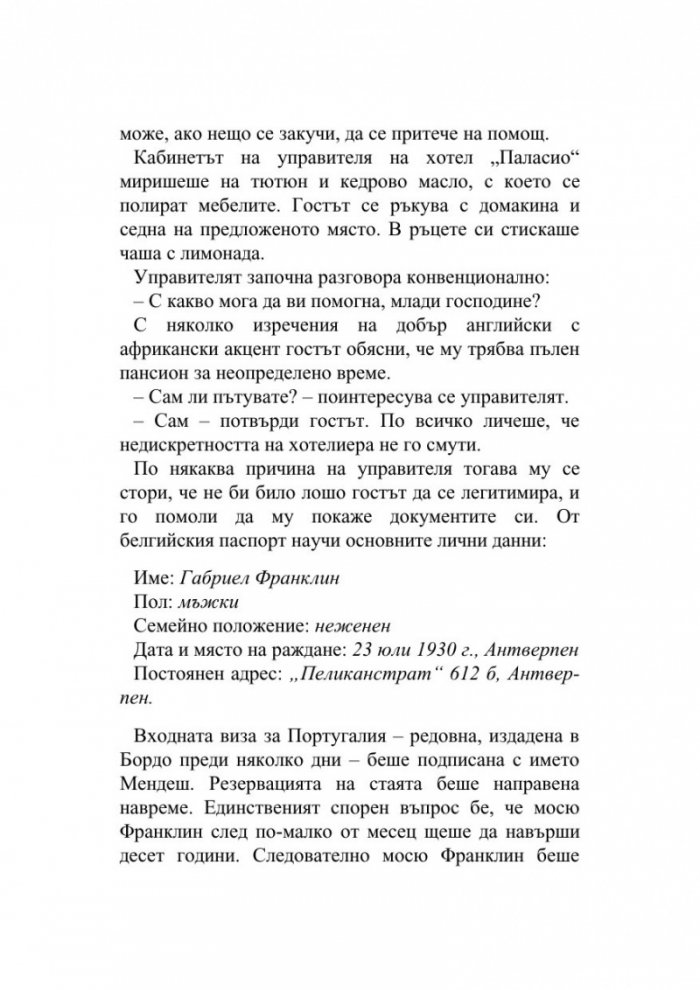 може, ако нещо се закучи, да се притече на помощ.

Кабинетът на управителя на хотел „Паласио“ миришеше на тютюн и кедрово масло, с което се полират мебелите. Гостът се ръкува с домакина и седна на предложеното място. В ръцете си стискаше чаша с лимонада.

Управителят започна разговора конвенционално:

– С какво мога да ви помогна, млади господине?

С няколко изречения на добър английски с африкански акцент гостът обясни, че му трябва пълен пансион за неопределено време.

– Сам ли пътувате? – поинтересува се управителят.

– Сам – потвърди гостът. По всичко личеше, че недискретността на хотелиера не го смути.

По някаква причина на управителя тогава му се стори, че не би било лошо гостът да се легитимира, и го помоли да му покаже документите си. От белгийския паспорт научи основните лични данни:

Име: Габриел Франклин
Пол: мъжки
Семейно положение: неженен
Дата и място на раждане: 23 юли 1930 г., Антверпен
Постоянен адрес: „Пеликанстрат“ 612 б, Антверпен.

Входната виза за Португалия – редовна, издадена в Бордо преди няколко дни – беше подписана с името Мендеш. Резервацията на стаята беше направена навреме. Единственият спорен въпрос бе, че мосю Франклин след по-малко от месец щеше да навърши десет години. Следователно мосю Франклин беше